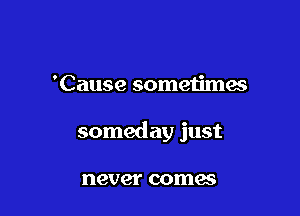 'Cause sometimes
someday just
never comes